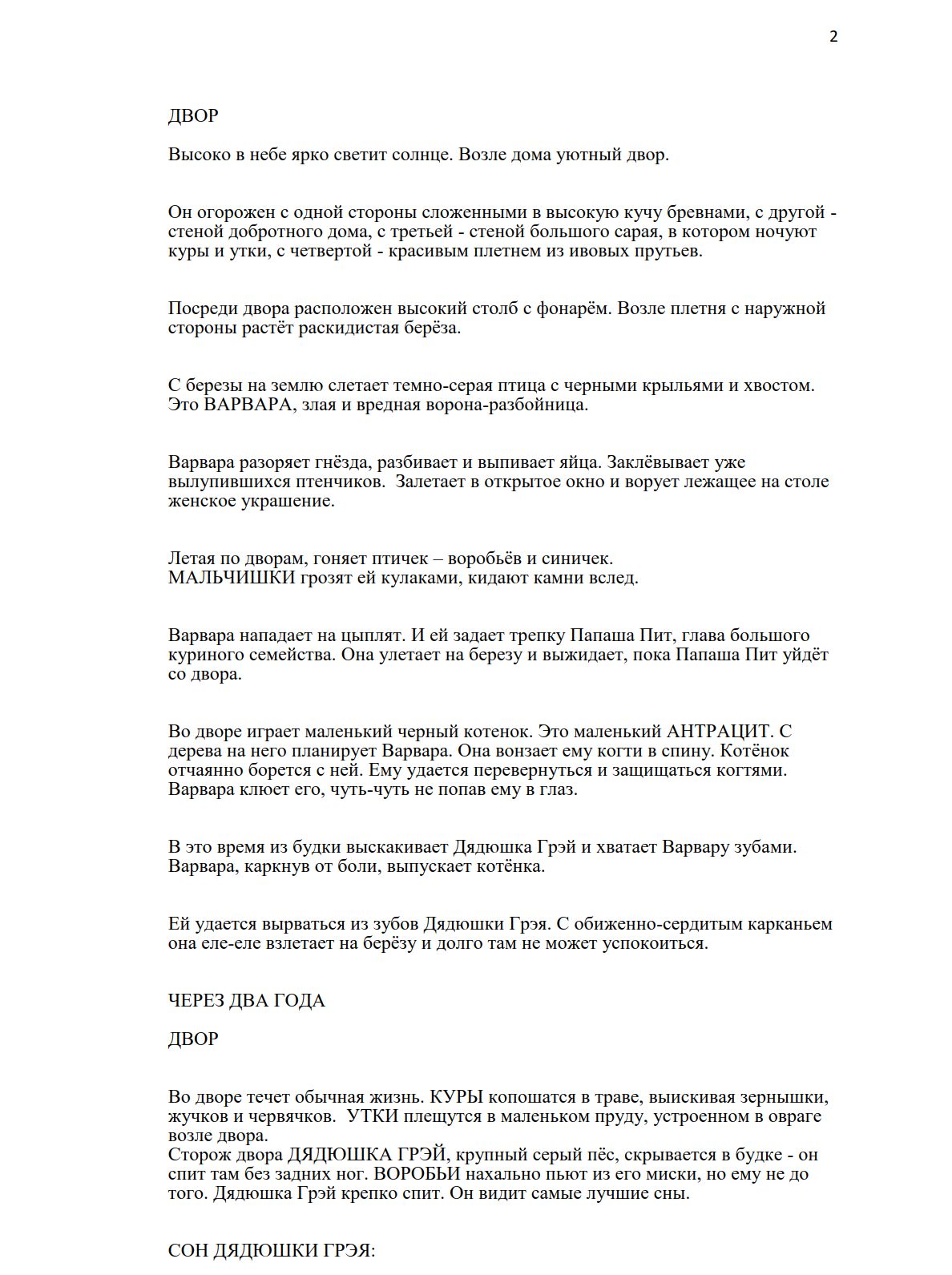 2

ДВОР

Высоко в небе ярко светит солнце. Возле дома уютный двор.

Он огорожен с одной стороны сложенными в высокую кучу бревнами, с другой - стеной добротного дома, с третьей - стеной большого сарая, в котором ночуют куры и утки, с четвертой - красивым плетнем из ивовых прутьев.

Посреди двора расположен высокий столб с фонарём. Возле плетня с наружной стороны растёт раскидистая берёза.

С березы на землю слетает темно-серая птица с черными крыльями и хвостом. Это ВАРВАРА, злая и вредная ворона-разбойница.

Варвара разоряет гнёзда, разбивает и выпивает яйца. Заклёвывает уже вылупившихся птенчиков. Залетает в открытое окно и ворует лежащее на столе женское украшение.

Летая по дворам, гоняет птичек – воробьёв и синичек.
МАЛЬЧИШКИ грозят ей кулаками, кидают камни вслед.

Варвара нападает на цыплят. И ей задает трепку Папаша Пит, глава большого куриного семейства. Она улетает на березу и выжидает, пока Папаша Пит уйдёт со двора.

Во дворе играет маленький черный котенок. Это маленький АНТРАЦИТ. С дерева на него планирует Варвара. Она вонзает ему когти в спину. Котёнок отчаянно борется с ней. Ему удается перевернуться и защищаться когтями. Варвара клюет его, чуть-чуть не попав ему в глаз.

В это время из будки выскакивает Дядюшка Грэй и хватает Варвару зубами. Варвара, каркнув от боли, выпускает котёнка.

Ей удается вырваться из зубов Дядюшки Грэя. С обиженно-сердитым карканьем она еле-еле взлетает на берёзу и долго там не может успокоиться.

ЧЕРЕЗ ДВА ГОДА

ДВОР

Во дворе течет обычная жизнь. КУРЫ копошатся в траве, выискивая зернышки, жучков и червячков. УТКИ плещутся в маленьком пруду, устроенном в овраге возле двора.
Сторож двора ДЯДЮШКА ГРЭЙ, крупный серый пёс, скрывается в будке - он спит там без задних ног. ВОРОБЬИ нахально пьют из его миски, но ему не до того. Дядюшка Грэй крепко спит. Он видит самые лучшие сны.

СОН ДЯДЮШКИ ГРЭЯ: